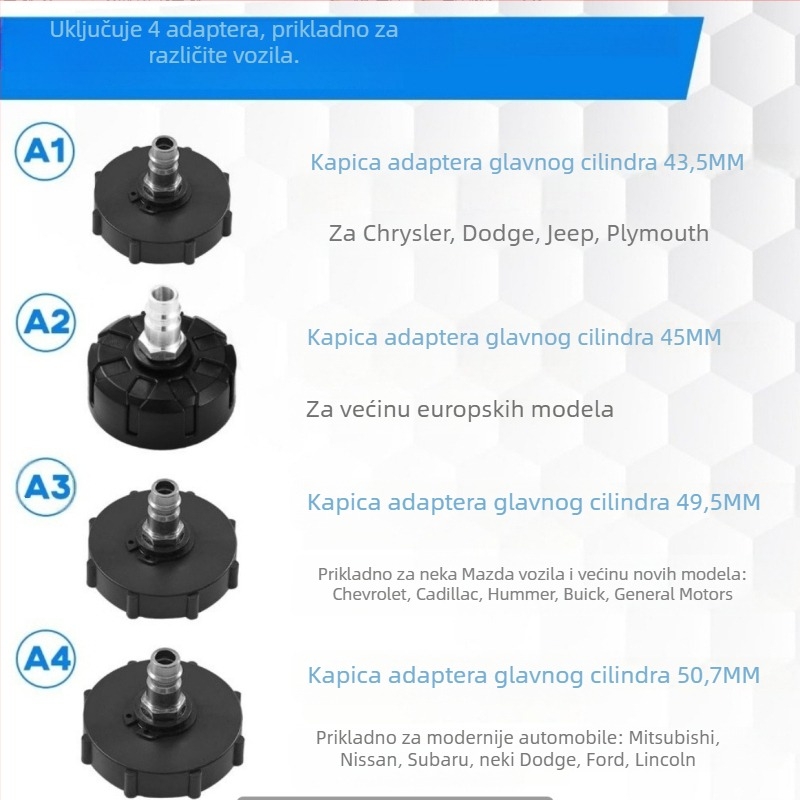 Uključuje 4 adaptera, prikladno za različite vozila.

A1

Kapica adaptera glavnog cilindra 43,5MM

Za Chrysler, Dodge, Jeep, Plymouth

A2

Kapica adaptera glavnog cilindra 45MM

Za većinu europskih modela

A3

Kapica adaptera glavnog cilindra 49,5MM

Prikladno za neka Mazda vozila i većinu novih modela: Chevrolet, Cadillac, Hummer, Buick, General Motors

A4

Kapica adaptera glavnog cilindra 50,7MM

Prikladno za modernije automobile: Mitsubishi, Nissan, Subaru, neki Dodge, Ford, Lincoln